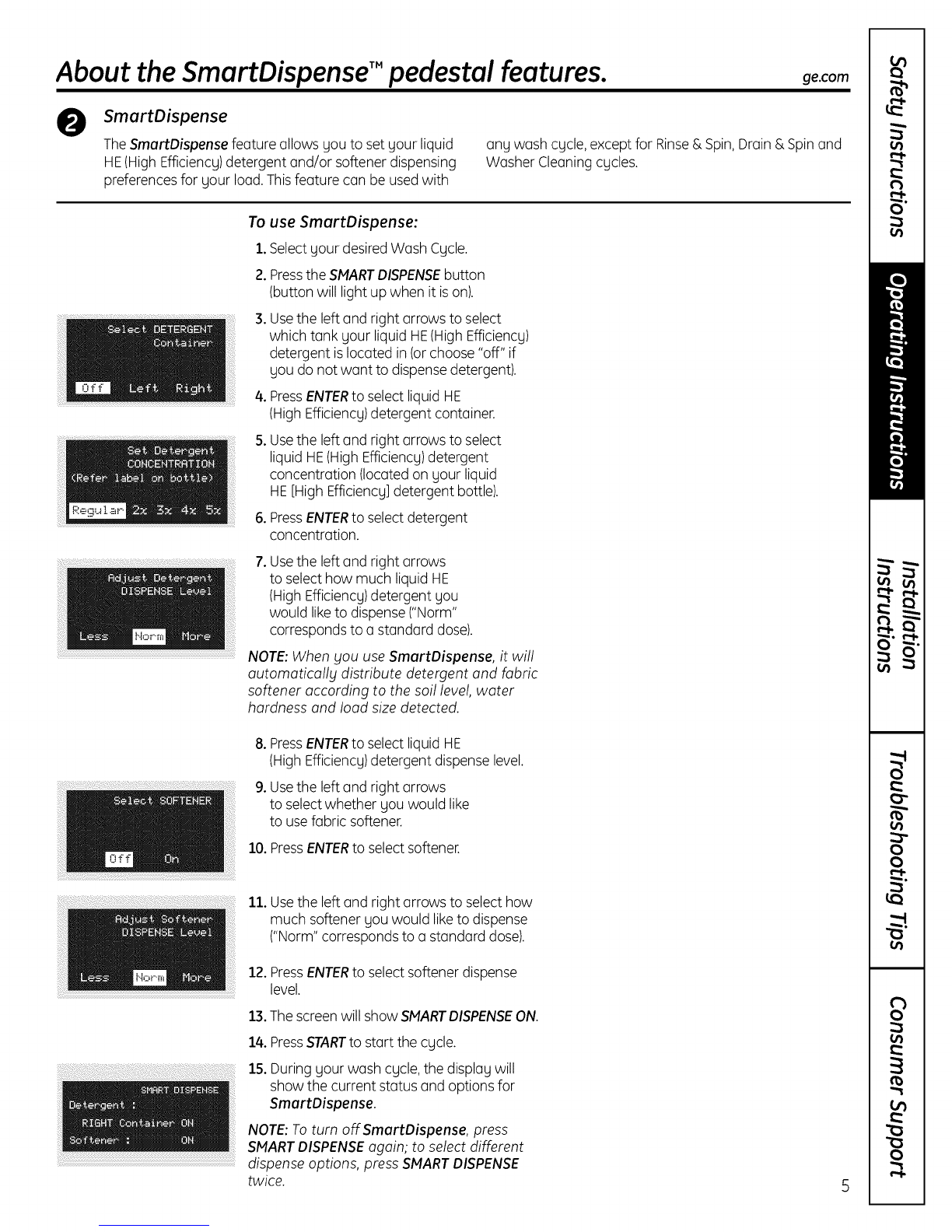 About the SmartDispense™ pedestal features.

ge.com

2 SmartDispense

The SmartDispense feature allows you to set your liquid HE (High Efficiency) detergent and/or softener dispensing preferences for your load. This feature can be used with any wash cycle, except for Rinse & Spin, Drain & Spin and Washer Cleaning cycles.

To use SmartDispense:

1. Select your desired Wash Cycle.

2. Press the SMART DISPENSE button (button will light up when it is on).

Select DETERGENT Container

Off Left Right

3. Use the left and right arrows to select which tank your liquid HE (High Efficiency) detergent is located in (or choose "off" if you do not want to dispense detergent).

4. Press ENTER to select liquid HE (High Efficiency) detergent container.

Set Detergent CONCENTRATION (Refer label on bottle)

Regular 2x 3x 4x 5x

5. Use the left and right arrows to select liquid HE (High Efficiency) detergent concentration (located on your liquid HE [High Efficiency] detergent bottle).

6. Press ENTER to select detergent concentration.

Adjust Detergent DISPENSE Level

Less Norm More

7. Use the left and right arrows to select how much liquid HE (High Efficiency) detergent you would like to dispense ("Norm" corresponds to a standard dose).

NOTE: When you use SmartDispense, it will automatically distribute detergent and fabric softener according to the soil level, water hardness and load size detected.

8. Press ENTER to select liquid HE (High Efficiency) detergent dispense level.

Select SOFTENER

Off On

9. Use the left and right arrows to select whether you would like to use fabric softener.

10. Press ENTER to select softener.

Adjust Softener DISPENSE Level

Less Norm More

11. Use the left and right arrows to select how much softener you would like to dispense ("Norm" corresponds to a standard dose).

12. Press ENTER to select softener dispense level.

13. The screen will show SMART DISPENSE ON.

14. Press START to start the cycle.

SMART DISPENSE
Detergent :
RIGHT Container ON
Softener : ON

15. During your wash cycle, the display will show the current status and options for SmartDispense.

NOTE: To turn off SmartDispense, press SMART DISPENSE again; to select different dispense options, press SMART DISPENSE twice.

5

Safety Instructions

Operating Instructions

Installation Instructions

Troubleshooting Tips

Consumer Support